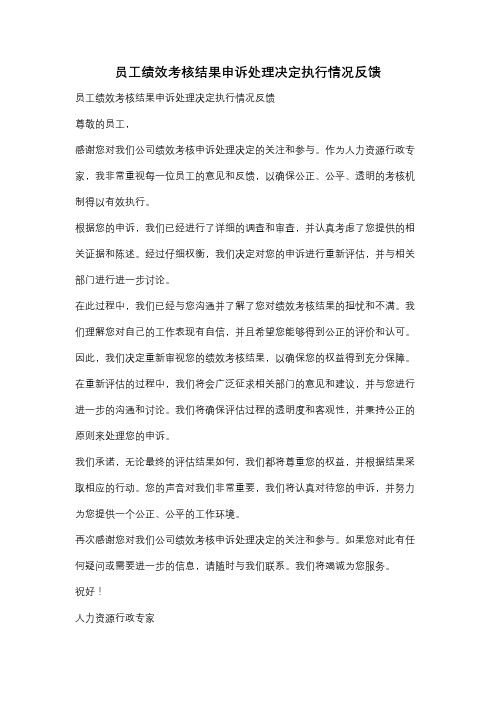 员工绩效考核结果申诉处理决定执行情况反馈

员工绩效考核结果申诉处理决定执行情况反馈

尊敬的员工，

感谢您对我们公司绩效考核申诉处理决定的关注和参与。作为人力资源行政专家，我非常重视每一位员工的意见和反馈，以确保公正、公平、透明的考核机制得以有效执行。

根据您的申诉，我们已经进行了详细的调查和审查，并认真考虑了您提供的相关证据和陈述。经过仔细权衡，我们决定对您的申诉进行重新评估，并与相关部门进行进一步讨论。

在此过程中，我们已经与您沟通并了解了您对绩效考核结果的担忧和不满。我们理解您对自己的工作表现有自信，并且希望您能够得到公正的评价和认可。因此，我们决定重新审视您的绩效考核结果，以确保您的权益得到充分保障。

在重新评估的过程中，我们将会广泛征求相关部门的意见和建议，并与您进行进一步的沟通和讨论。我们将确保评估过程的透明度和客观性，并秉持公正的原则来处理您的申诉。

我们承诺，无论最终的评估结果如何，我们都将尊重您的权益，并根据结果采取相应的行动。您的声音对我们非常重要，我们将认真对待您的申诉，并努力为您提供一个公正、公平的工作环境。

再次感谢您对我们公司绩效考核申诉处理决定的关注和参与。如果您对此有任何疑问或需要进一步的信息，请随时与我们联系。我们将竭诚为您服务。

祝好！

人力资源行政专家